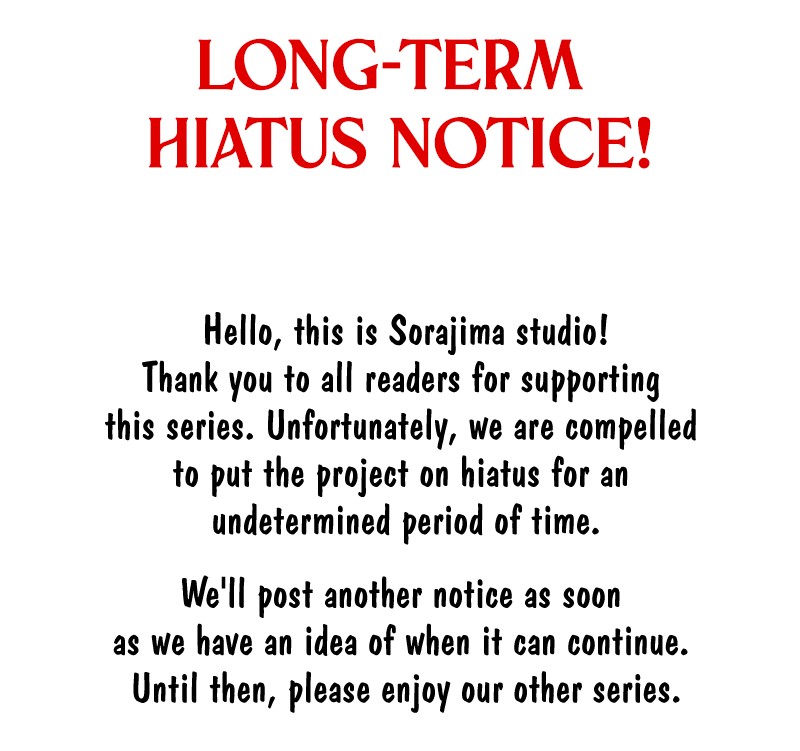 LONG-TERM
HIATUS NOTICE!

Hello, this is Sorajima studio! Thank you to all readers for supporting this series. Unfortunately, we are compelled to put the project on hiatus for an undetermined period of time.

We'll post another notice as soon as we have an idea of when it can continue. Until then, please enjoy our other series.